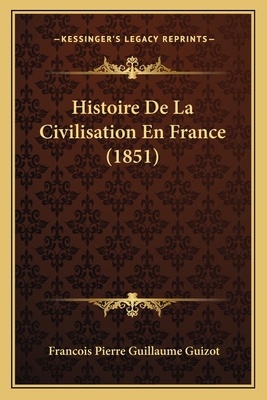 —KESSINGER'S LEGACY REPRINTS—

Histoire De La Civilisation En France (1851)

Francois Pierre Guillaume Guizot